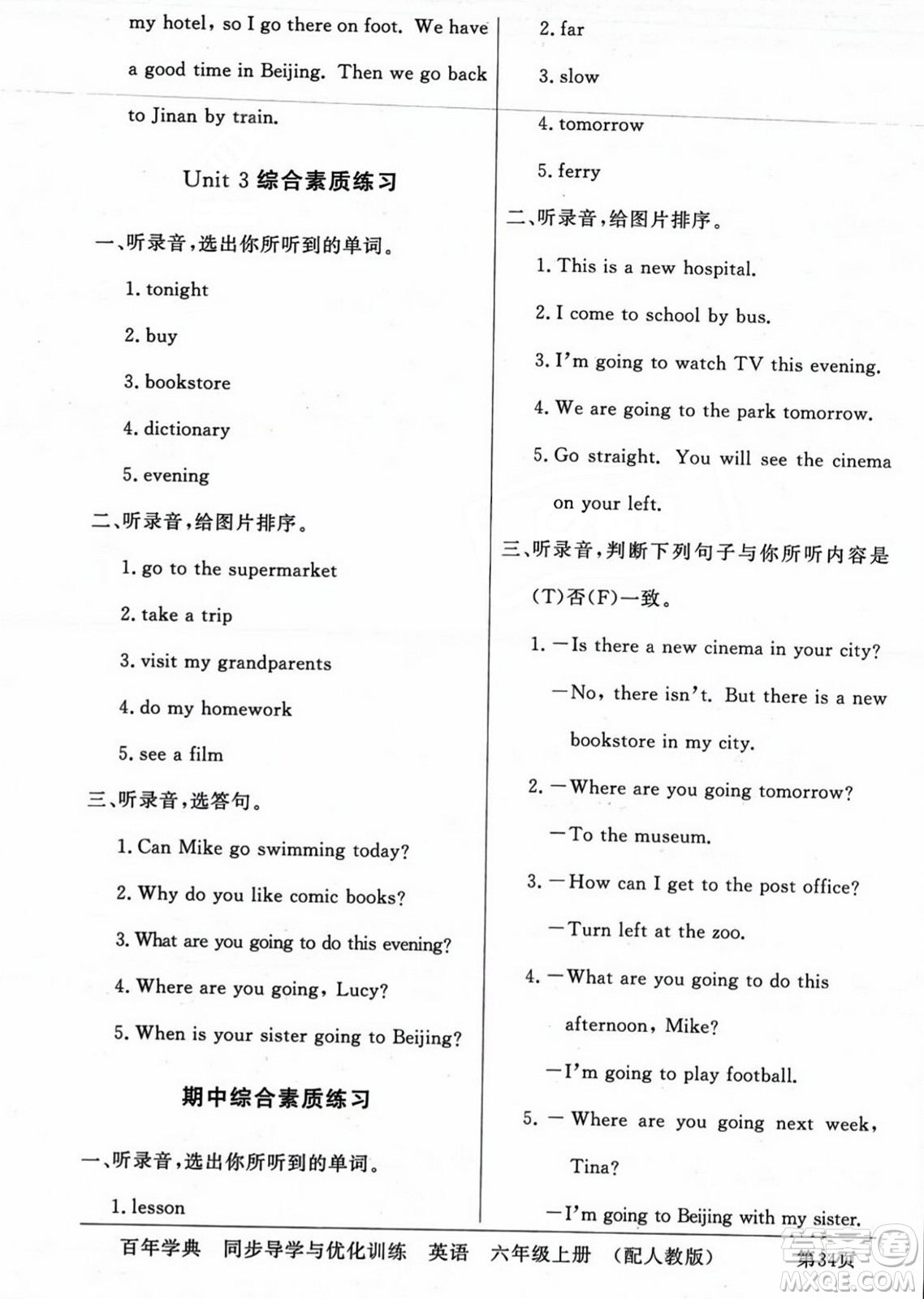 my hotel, so I go there on foot. We have a good time in Beijing. Then we go back to Jinan by train.

Unit 3 综合素质练习

一、听录音,选出你所听到的单词。

1. tonight

2. buy

3. bookstore

4. dictionary

5. evening

二、听录音,给图片排序。

1. go to the supermarket

2. take a trip

3. visit my grandparents

4. do my homework

5. see a film

三、听录音,选答句。

1. Can Mike go swimming today?

2. Why do you like comic books?

3. What are you going to do this evening?

4. Where are you going, Lucy?

5. When is your sister going to Beijing?

期中综合素质练习

一、听录音,选出你所听到的单词。

1. lesson

2. far

3. slow

4. tomorrow

5. ferry

二、听录音,给图片排序。

1. This is a new hospital.

2. I come to school by bus.

3. I'm going to watch TV this evening.

4. We are going to the park tomorrow.

5. Go straight. You will see the cinema on your left.

三、听录音,判断下列句子与你所听内容是(T)否(F)一致。

1. —Is there a new cinema in your city?
—No, there isn't. But there is a new bookstore in my city.

2. —Where are you going tomorrow?
—To the museum.

3. —How can I get to the post office?
—Turn left at the zoo.

4. —What are you going to do this afternoon, Mike?
—I'm going to play football.

5. — Where are you going next week, Tina?
—I'm going to Beijing with my sister.

百年学典 同步导学与优化训练 英语 六年级上册 (配人教版) 第34页

MXQE.COM